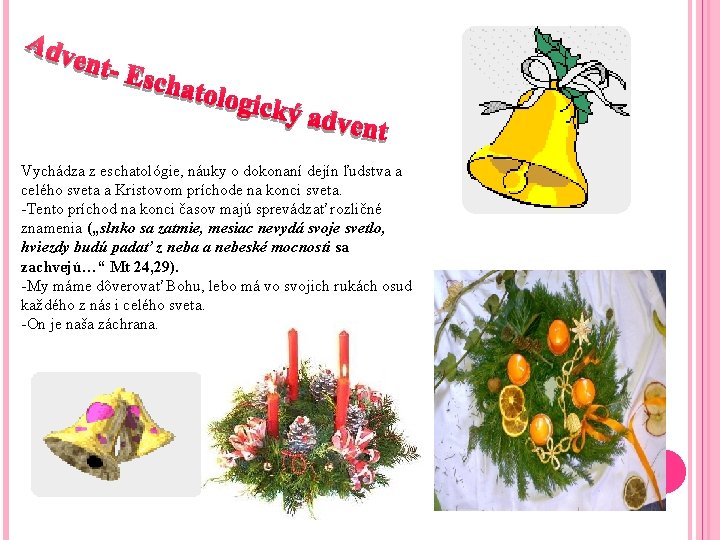 Advent- Eschatologický advent

Vychádza z eschatológie, náuky o dokonaní dejín ľudstva a celého sveta a Kristovom príchode na konci sveta.
-Tento príchod na konci časov majú sprevádzať rozličné znamenia („slnko sa zatmie, mesiac nevydá svoje svetlo, hviezdy budú padať z neba a nebeské mocnosti sa zachvejú…“ Mt 24,29).
-My máme dôverovať Bohu, lebo má vo svojich rukách osud každého z nás i celého sveta.
-On je naša záchrana.